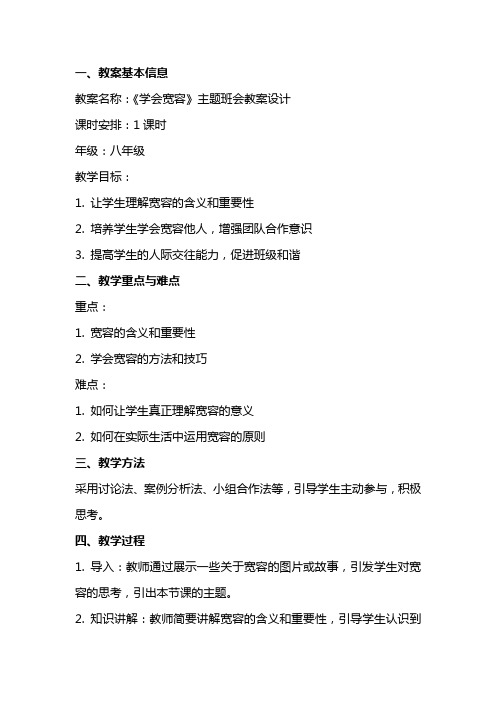 一、教案基本信息

教案名称：《学会宽容》主题班会教案设计

课时安排：1 课时

年级：八年级

教学目标：

1. 让学生理解宽容的含义和重要性

2. 培养学生学会宽容他人，增强团队合作意识

3. 提高学生的人际交往能力，促进班级和谐

二、教学重点与难点

重点：

1. 宽容的含义和重要性

2. 学会宽容的方法和技巧

难点：

1. 如何让学生真正理解宽容的意义

2. 如何在实际生活中运用宽容的原则

三、教学方法

采用讨论法、案例分析法、小组合作法等，引导学生主动参与，积极思考。

四、教学过程

1. 导入：教师通过展示一些关于宽容的图片或故事，引发学生对宽容的思考，引出本节课的主题。

2. 知识讲解：教师简要讲解宽容的含义和重要性，引导学生认识到